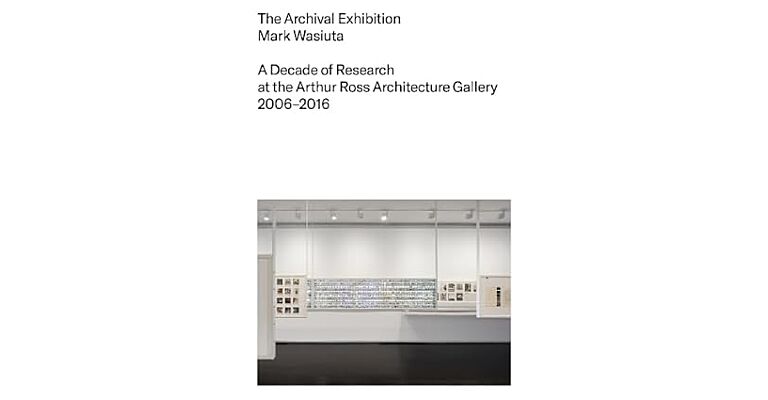 The Archival Exhibition
Mark Wasiuta

A Decade of Research
at the Arthur Ross Architecture Gallery
2006–2016